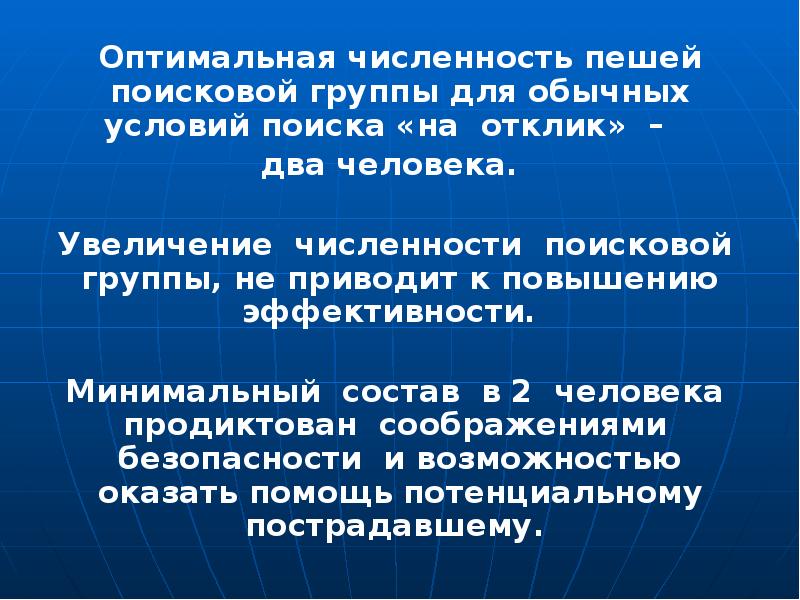 Оптимальная численность пешей поисковой группы для обычных условий поиска «на отклик» – два человека.

Увеличение численности поисковой группы, не приводит к повышению эффективности.

Минимальный состав в 2 человека продиктован соображениями безопасности и возможностью оказать помощь потенциальному пострадавшему.